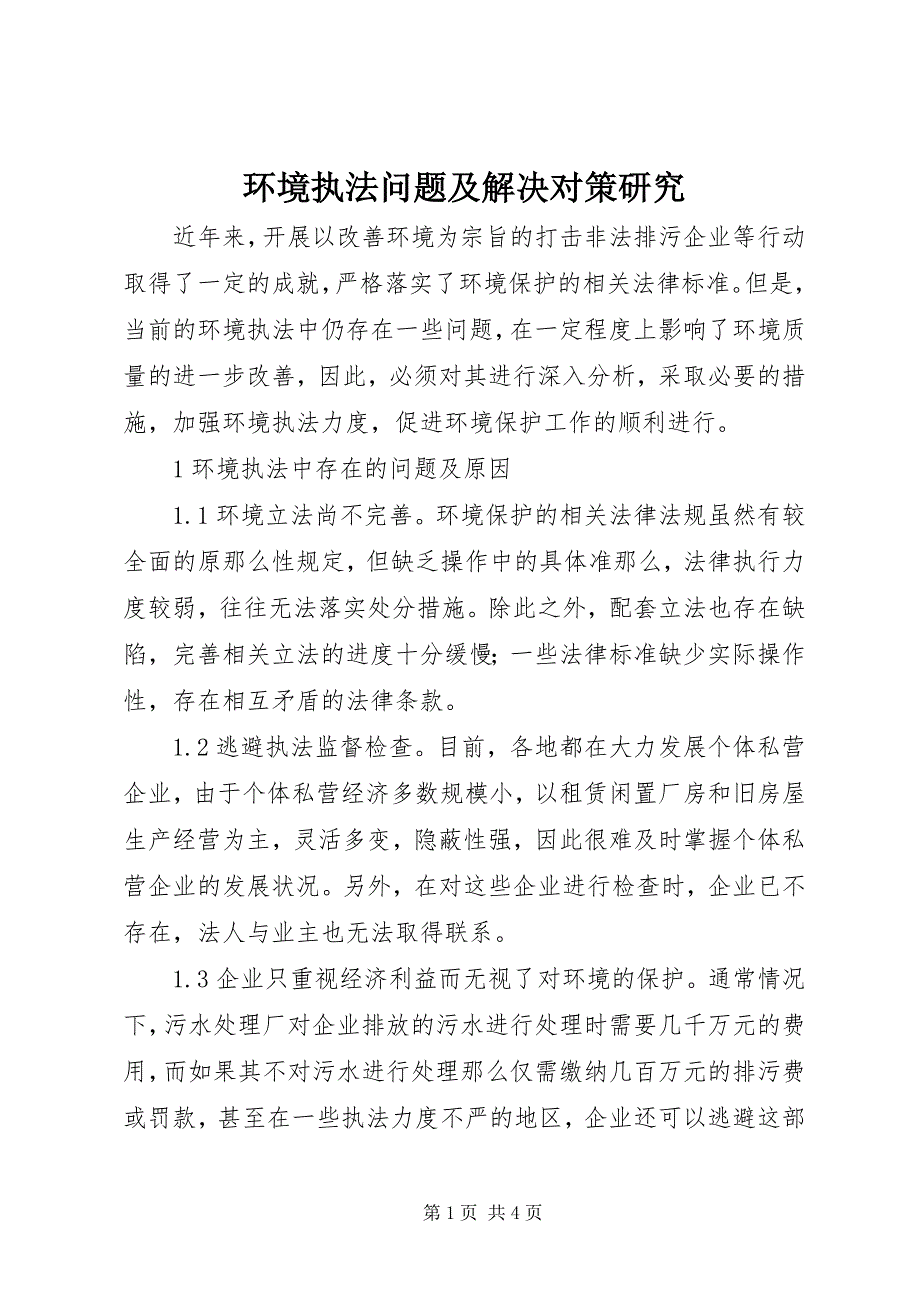 环境执法问题及解决对策研究

近年来，开展以改善环境为宗旨的打击非法排污企业等行动取得了一定的成就，严格落实了环境保护的相关法律标准。但是，当前的环境执法中仍存在一些问题，在一定程度上影响了环境质量的进一步改善，因此，必须对其进行深入分析，采取必要的措施，加强环境执法力度，促进环境保护工作的顺利进行。

1 环境执法中存在的问题及原因

1.1 环境立法尚不完善。环境保护的相关法律法规虽然有较全面的原那么性规定，但缺乏操作中的具体准那么，法律执行力度较弱，往往无法落实处分措施。除此之外，配套立法也存在缺陷，完善相关立法的进度十分缓慢；一些法律标准缺少实际操作性，存在相互矛盾的法律条款。

1.2 逃避执法监督检查。目前，各地都在大力发展个体私营企业，由于个体私营经济多数规模小，以租赁闲置厂房和旧房屋生产经营为主，灵活多变，隐蔽性强，因此很难及时掌握个体私营企业的发展状况。另外，在对这些企业进行检查时，企业已不存在，法人与业主也无法取得联系。

1.3 企业只重视经济利益而无视了对环境的保护。通常情况下，污水处理厂对企业排放的污水进行处理时需要几千万元的费用，而如果其不对污水进行处理那么仅需缴纳几百万元的排污费或罚款，甚至在一些执法力度不严的地区，企业还可以逃避这部

第 1 页 共 4 页